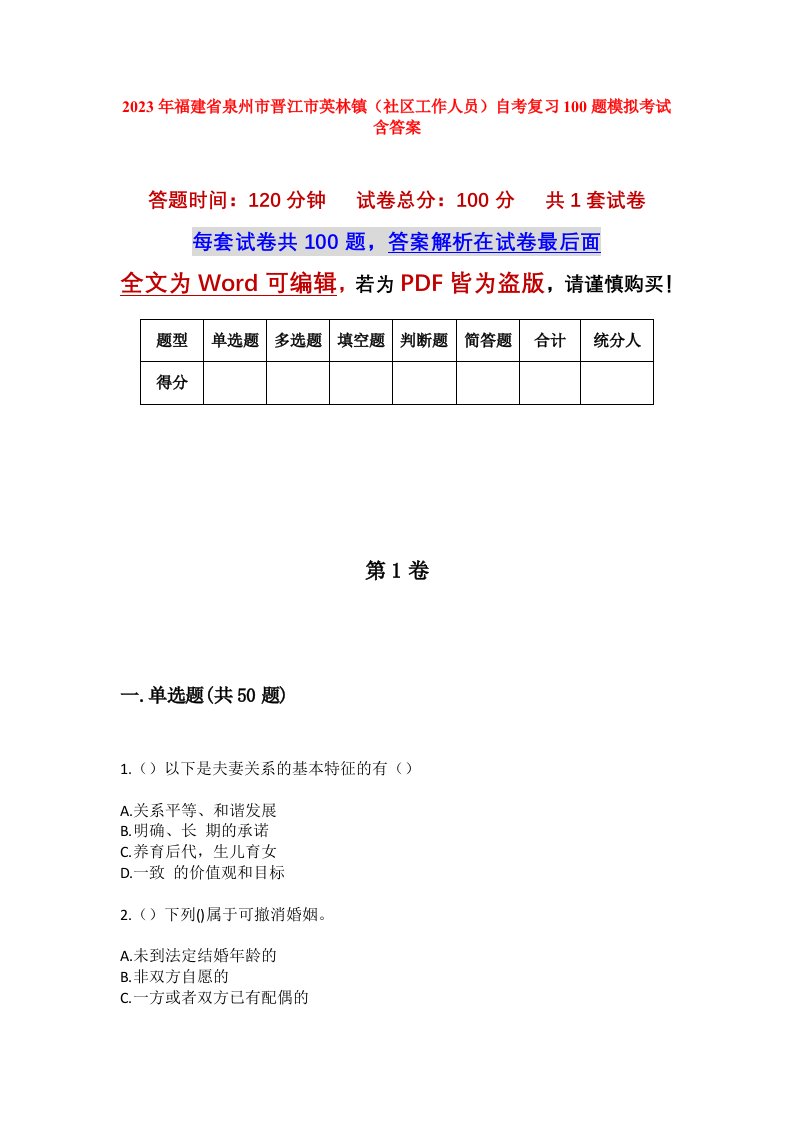 2023年福建省泉州市晋江市英林镇（社区工作人员）自考复习100题模拟考试含答案

答题时间：120分钟　　试卷总分：100分　　共1套试卷

每套试卷共100题，答案解析在试卷最后面

全文为Word可编辑，若为PDF皆为盗版，请谨慎购买！

| 题型 | 单选题 | 多选题 | 填空题 | 判断题 | 简答题 | 合计 | 统分人 |
|---|---|---|---|---|---|---|---|
| 得分 | | | | | | | |

第1卷

一.单选题(共50题)

1.（）以下是夫妻关系的基本特征的有（）

A.关系平等、和谐发展
B.明确、长 期的承诺
C.养育后代，生儿育女
D.一致 的价值观和目标

2.（）下列()属于可撤消婚姻。

A.未到法定结婚年龄的
B.非双方自愿的
C.一方或者双方已有配偶的